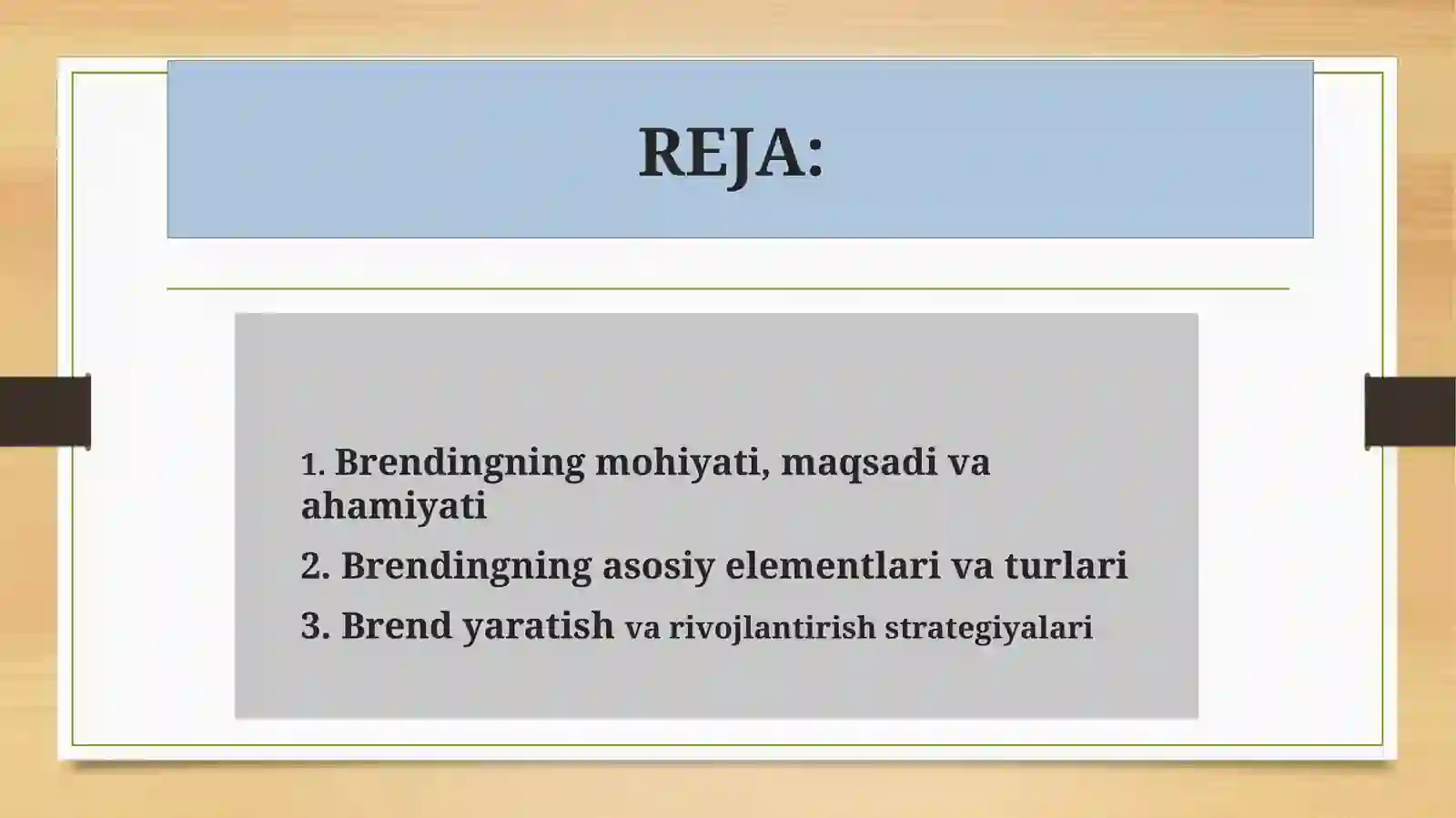 REJA:

1. Brendingning mohiyati, maqsadi va ahamiyati

2. Brendingning asosiy elementlari va turlari

3. Brend yaratish va rivojlantirish strategiyalari